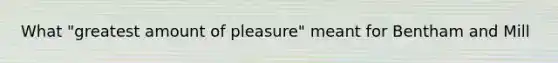 What "greatest amount of pleasure" meant for Bentham and Mill